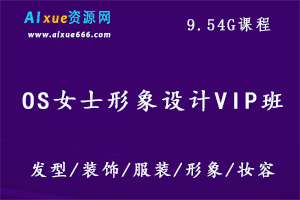 AIxue资源网
www.aixue666.com

9.54G课程

OS女士形象设计VIP班

发型/装饰/服装/形象/妆容